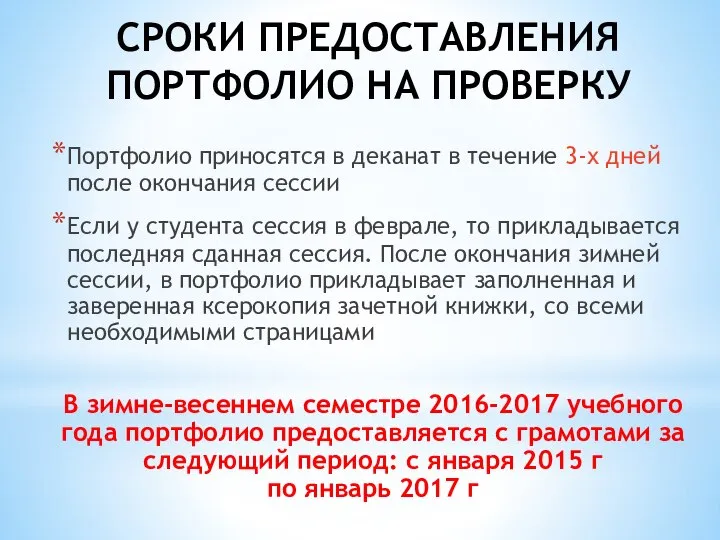 СРОКИ ПРЕДОСТАВЛЕНИЯ ПОРТФОЛИО НА ПРОВЕРКУ

*Портфолио приносятся в деканат в течение 3-х дней после окончания сессии

*Если у студента сессия в феврале, то прикладывается последняя сданная сессия. После окончания зимней сессии, в портфолио прикладывает заполненная и заверенная ксерокопия зачетной книжки, со всеми необходимыми страницами

В зимне-весеннем семестре 2016-2017 учебного года портфолио предоставляется с грамотами за следующий период: с января 2015 г по январь 2017 г